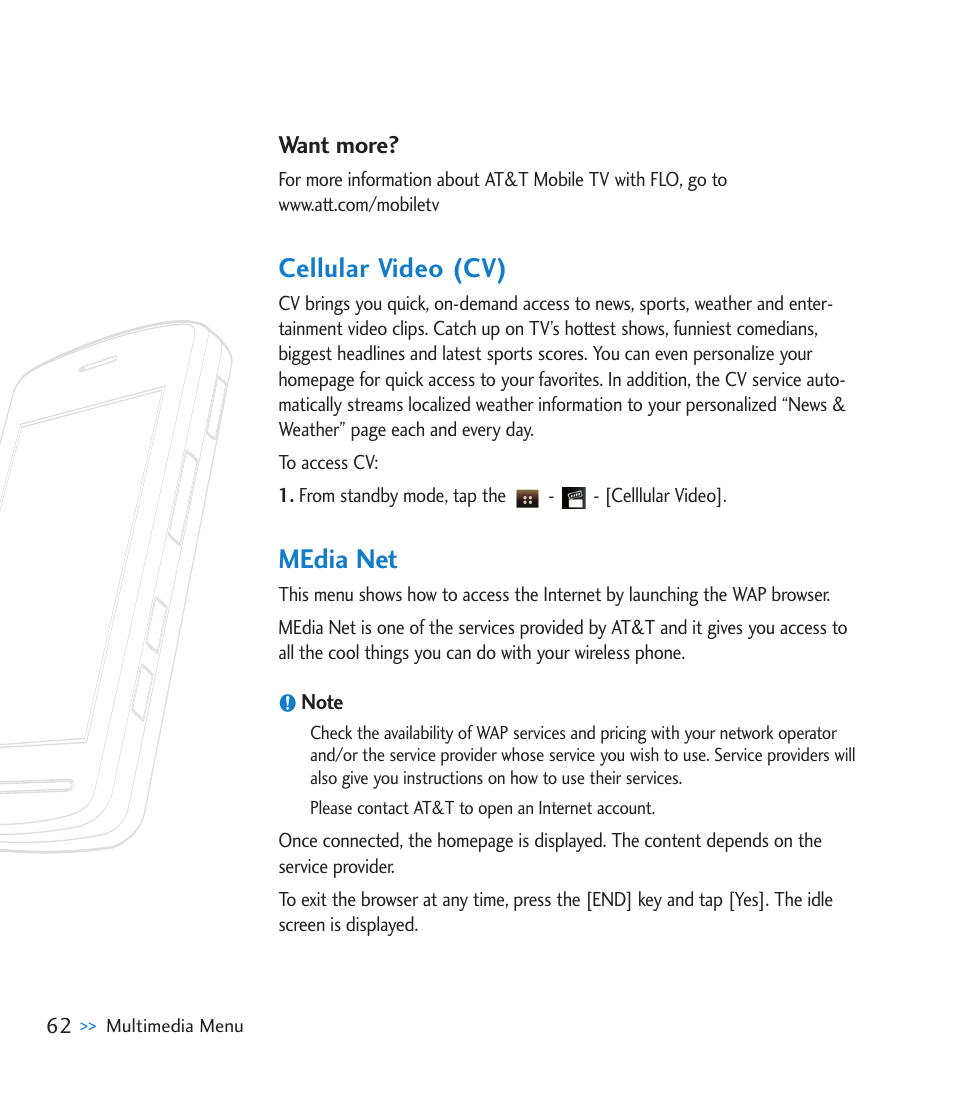 Want more?

For more information about AT&T Mobile TV with FLO, go to www.att.com/mobiletv

Cellular Video (CV)

CV brings you quick, on-demand access to news, sports, weather and entertainment video clips. Catch up on TV's hottest shows, funniest comedians, biggest headlines and latest sports scores. You can even personalize your homepage for quick access to your favorites. In addition, the CV service automatically streams localized weather information to your personalized "News & Weather" page each and every day.

To access CV:

1. From standby mode, tap the - - [Celllular Video].

MEdia Net

This menu shows how to access the Internet by launching the WAP browser.

MEdia Net is one of the services provided by AT&T and it gives you access to all the cool things you can do with your wireless phone.

Note

Check the availability of WAP services and pricing with your network operator and/or the service provider whose service you wish to use. Service providers will also give you instructions on how to use their services.

Please contact AT&T to open an Internet account.

Once connected, the homepage is displayed. The content depends on the service provider.

To exit the browser at any time, press the [END] key and tap [Yes]. The idle screen is displayed.

62 >> Multimedia Menu